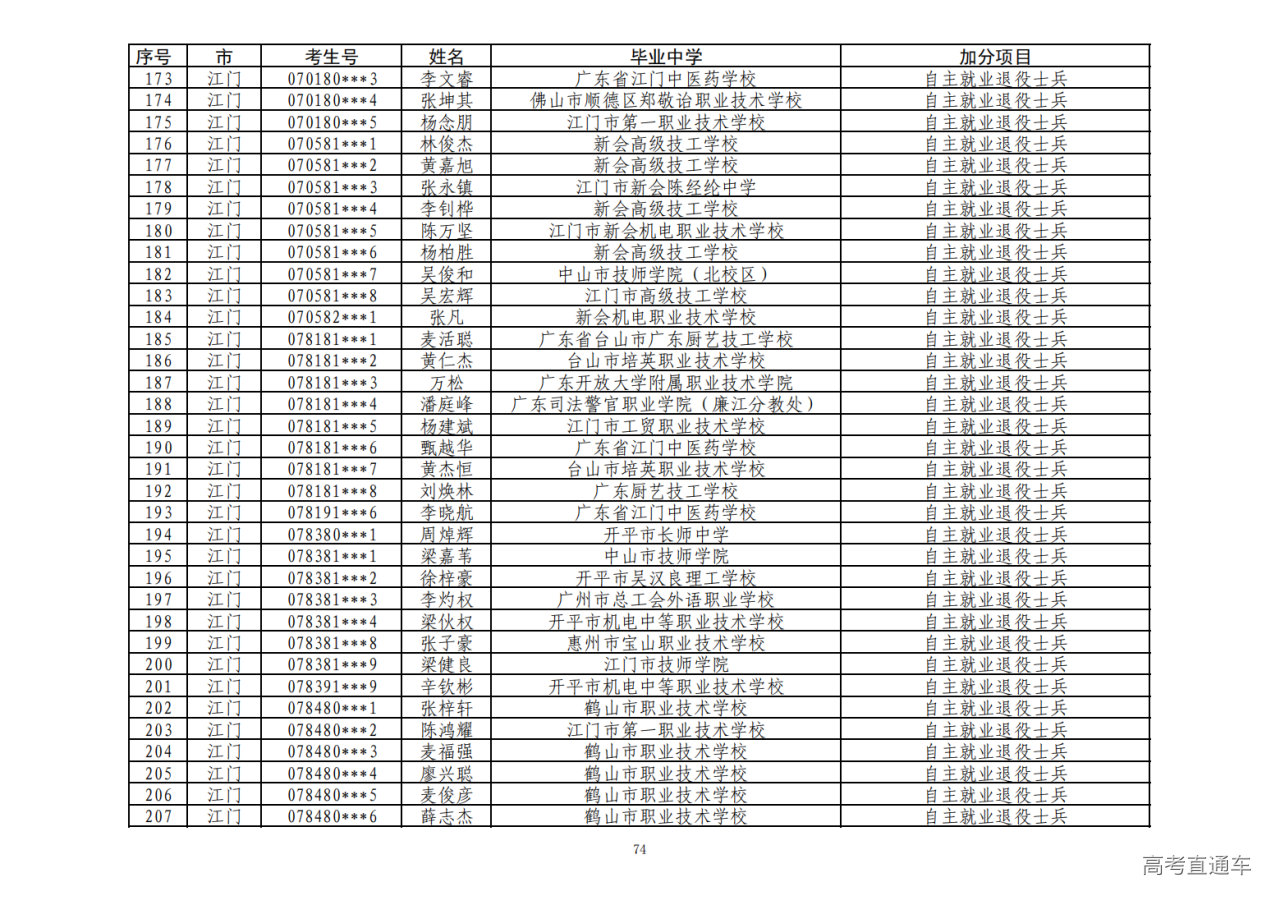 | 序号 | 市 | 考生号 | 姓名 | 毕业中学 | 加分项目 |
|---|---|---|---|---|---|
| 173 | 江门 | 070180\*\*\*3 | 李文睿 | 广东省江门中医药学校 | 自主就业退役士兵 |
| 174 | 江门 | 070180\*\*\*4 | 张坤其 | 佛山市顺德区郑敬诒职业技术学校 | 自主就业退役士兵 |
| 175 | 江门 | 070180\*\*\*5 | 杨念朋 | 江门市第一职业技术学校 | 自主就业退役士兵 |
| 176 | 江门 | 070581\*\*\*1 | 林俊杰 | 新会高级技工学校 | 自主就业退役士兵 |
| 177 | 江门 | 070581\*\*\*2 | 黄嘉旭 | 新会高级技工学校 | 自主就业退役士兵 |
| 178 | 江门 | 070581\*\*\*3 | 张永镇 | 江门市新会陈经纶中学 | 自主就业退役士兵 |
| 179 | 江门 | 070581\*\*\*4 | 李钊桦 | 新会高级技工学校 | 自主就业退役士兵 |
| 180 | 江门 | 070581\*\*\*5 | 陈万坚 | 江门市新会机电职业技术学校 | 自主就业退役士兵 |
| 181 | 江门 | 070581\*\*\*6 | 杨柏胜 | 新会高级技工学校 | 自主就业退役士兵 |
| 182 | 江门 | 070581\*\*\*7 | 吴俊和 | 中山市技师学院（北校区） | 自主就业退役士兵 |
| 183 | 江门 | 070581\*\*\*8 | 吴宏辉 | 江门市高级技工学校 | 自主就业退役士兵 |
| 184 | 江门 | 070582\*\*\*1 | 张凡 | 新会机电职业技术学校 | 自主就业退役士兵 |
| 185 | 江门 | 078181\*\*\*1 | 麦活聪 | 广东省台山市广东厨艺技工学校 | 自主就业退役士兵 |
| 186 | 江门 | 078181\*\*\*2 | 黄仁杰 | 台山市培英职业技术学校 | 自主就业退役士兵 |
| 187 | 江门 | 078181\*\*\*3 | 万松 | 广东开放大学附属职业技术学院 | 自主就业退役士兵 |
| 188 | 江门 | 078181\*\*\*4 | 潘庭峰 | 广东司法警官职业学院（廉江分教处） | 自主就业退役士兵 |
| 189 | 江门 | 078181\*\*\*5 | 杨建斌 | 江门市工贸职业技术学校 | 自主就业退役士兵 |
| 190 | 江门 | 078181\*\*\*6 | 甄越华 | 广东省江门中医药学校 | 自主就业退役士兵 |
| 191 | 江门 | 078181\*\*\*7 | 黄杰恒 | 台山市培英职业技术学校 | 自主就业退役士兵 |
| 192 | 江门 | 078181\*\*\*8 | 刘焕林 | 广东厨艺技工学校 | 自主就业退役士兵 |
| 193 | 江门 | 078191\*\*\*6 | 李晓航 | 广东省江门中医药学校 | 自主就业退役士兵 |
| 194 | 江门 | 078380\*\*\*1 | 周焯辉 | 开平市长师中学 | 自主就业退役士兵 |
| 195 | 江门 | 078381\*\*\*1 | 梁嘉苇 | 中山市技师学院 | 自主就业退役士兵 |
| 196 | 江门 | 078381\*\*\*2 | 徐梓豪 | 开平市吴汉良理工学校 | 自主就业退役士兵 |
| 197 | 江门 | 078381\*\*\*3 | 李灼权 | 广州市总工会外语职业学校 | 自主就业退役士兵 |
| 198 | 江门 | 078381\*\*\*4 | 梁伙权 | 开平市机电中等职业技术学校 | 自主就业退役士兵 |
| 199 | 江门 | 078381\*\*\*8 | 张子豪 | 惠州市宝山职业技术学校 | 自主就业退役士兵 |
| 200 | 江门 | 078381\*\*\*9 | 梁健良 | 江门市技师学院 | 自主就业退役士兵 |
| 201 | 江门 | 078391\*\*\*9 | 辛钦彬 | 开平市机电中等职业技术学校 | 自主就业退役士兵 |
| 202 | 江门 | 078480\*\*\*1 | 张梓轩 | 鹤山市职业技术学校 | 自主就业退役士兵 |
| 203 | 江门 | 078480\*\*\*2 | 陈鸿耀 | 江门市第一职业技术学校 | 自主就业退役士兵 |
| 204 | 江门 | 078480\*\*\*3 | 麦福强 | 鹤山市职业技术学校 | 自主就业退役士兵 |
| 205 | 江门 | 078480\*\*\*4 | 廖兴聪 | 鹤山市职业技术学校 | 自主就业退役士兵 |
| 206 | 江门 | 078480\*\*\*5 | 麦俊彦 | 鹤山市职业技术学校 | 自主就业退役士兵 |
| 207 | 江门 | 078480\*\*\*6 | 薛志杰 | 鹤山市职业技术学校 | 自主就业退役士兵 |

74

高考直通车